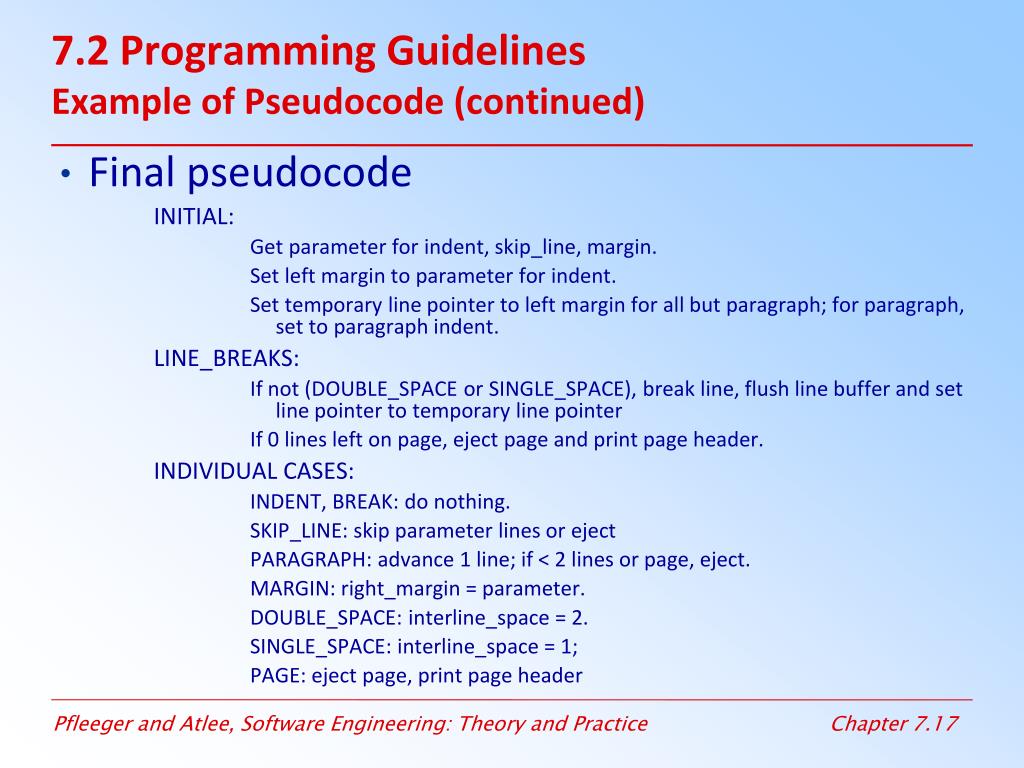 7.2 Programming Guidelines
Example of Pseudocode (continued)

• Final pseudocode

INITIAL:

Get parameter for indent, skip_line, margin.

Set left margin to parameter for indent.

Set temporary line pointer to left margin for all but paragraph; for paragraph, set to paragraph indent.

LINE_BREAKS:

If not (DOUBLE_SPACE or SINGLE_SPACE), break line, flush line buffer and set line pointer to temporary line pointer

If 0 lines left on page, eject page and print page header.

INDIVIDUAL CASES:

INDENT, BREAK: do nothing.

SKIP_LINE: skip parameter lines or eject

PARAGRAPH: advance 1 line; if < 2 lines or page, eject.

MARGIN: right_margin = parameter.

DOUBLE_SPACE: interline_space = 2.

SINGLE_SPACE: interline_space = 1;

PAGE: eject page, print page header

Pfleeger and Atlee, Software Engineering: Theory and Practice

Chapter 7.17